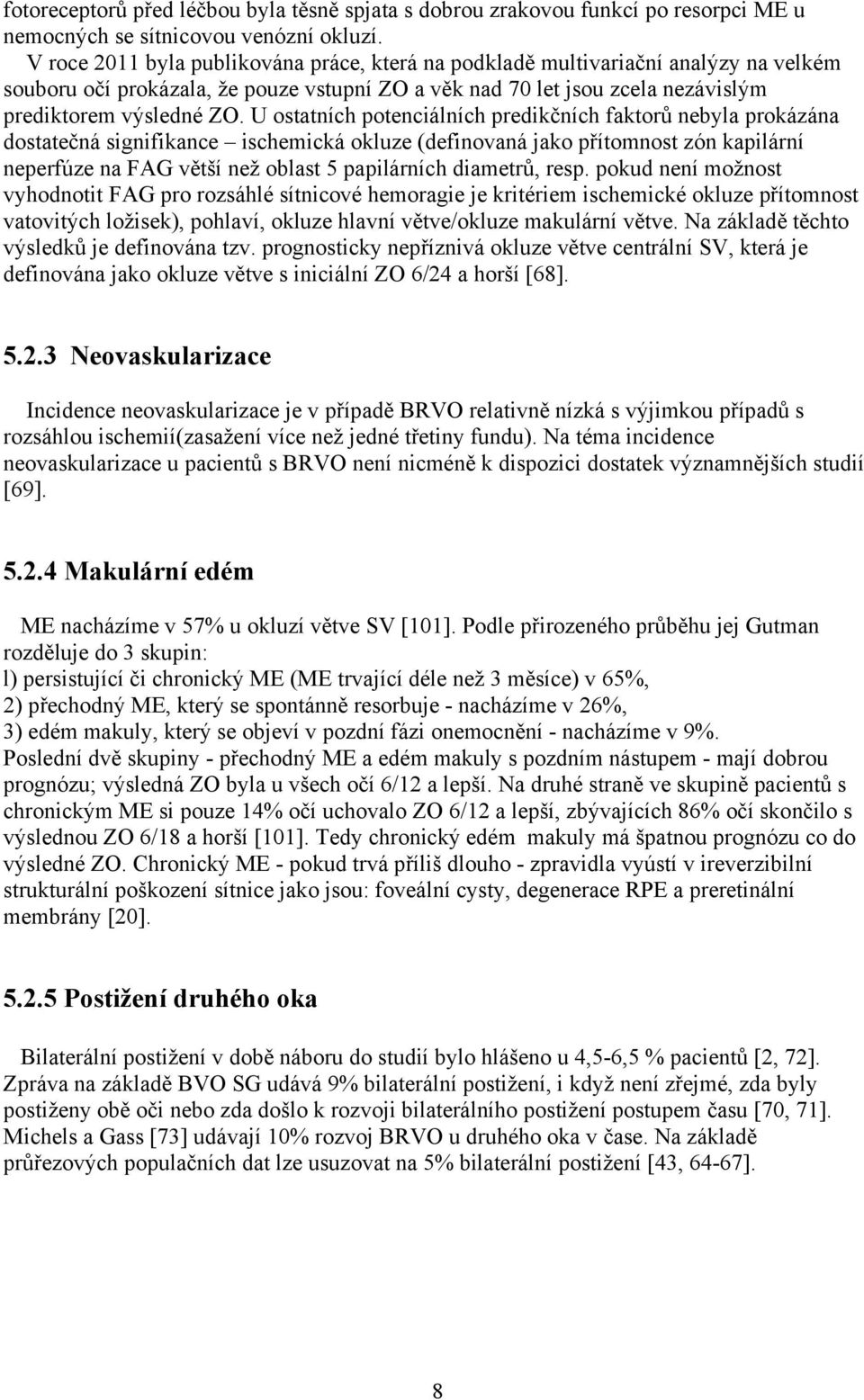 fotoreceptorů před léčbou byla těsně spjata s dobrou zrakovou funkcí po resorpci ME u nemocných se sítnicovou venózní okluzí.

V roce 2011 byla publikována práce, která na podkladě multivariační analýzy na velkém souboru očí prokázala, že pouze vstupní ZO a věk nad 70 let jsou zcela nezávislým prediktorem výsledné ZO. U ostatních potenciálních predikčních faktorů nebyla prokázána dostatečná signifikance – ischemická okluze (definovaná jako přítomnost zón kapilární neperfúze na FAG větší než oblast 5 papilárních diametrů, resp. pokud není možnost vyhodnotit FAG pro rozsáhlé sítnicové hemoragie je kritériem ischemické okluze přítomnost vatovitých ložisek), pohlaví, okluze hlavní větve/okluze makulární větve. Na základě těchto výsledků je definována tzv. prognosticky nepříznivá okluze větve centrální SV, která je definována jako okluze větve s iniciální ZO 6/24 a horší [68].

5.2.3 Neovaskularizace

Incidence neovaskularizace je v případě BRVO relativně nízká s výjimkou případů s rozsáhlou ischemií(zasažení více než jedné třetiny fundu). Na téma incidence neovaskularizace u pacientů s BRVO není nicméně k dispozici dostatek významnějších studií [69].

5.2.4 Makulární edém

ME nacházíme v 57% u okluzí větve SV [101]. Podle přirozeného průběhu jej Gutman rozděluje do 3 skupin:
l) persistující či chronický ME (ME trvající déle než 3 měsíce) v 65%,
2) přechodný ME, který se spontánně resorbuje - nacházíme v 26%,
3) edém makuly, který se objeví v pozdní fázi onemocnění - nacházíme v 9%.
Poslední dvě skupiny - přechodný ME a edém makuly s pozdním nástupem - mají dobrou prognózu; výsledná ZO byla u všech očí 6/12 a lepší. Na druhé straně ve skupině pacientů s chronickým ME si pouze 14% očí uchovalo ZO 6/12 a lepší, zbývajících 86% očí skončilo s výslednou ZO 6/18 a horší [101]. Tedy chronický edém makuly má špatnou prognózu co do výsledné ZO. Chronický ME - pokud trvá příliš dlouho - zpravidla vyústí v ireverzibilní strukturální poškození sítnice jako jsou: foveální cysty, degenerace RPE a preretinální membrány [20].

5.2.5 Postižení druhého oka

Bilaterální postižení v době náboru do studií bylo hlášeno u 4,5-6,5 % pacientů [2, 72]. Zpráva na základě BVO SG udává 9% bilaterální postižení, i když není zřejmé, zda byly postiženy obě oči nebo zda došlo k rozvoji bilaterálního postižení postupem času [70, 71]. Michels a Gass [73] udávají 10% rozvoj BRVO u druhého oka v čase. Na základě průřezových populačních dat lze usuzovat na 5% bilaterální postižení [43, 64-67].

8